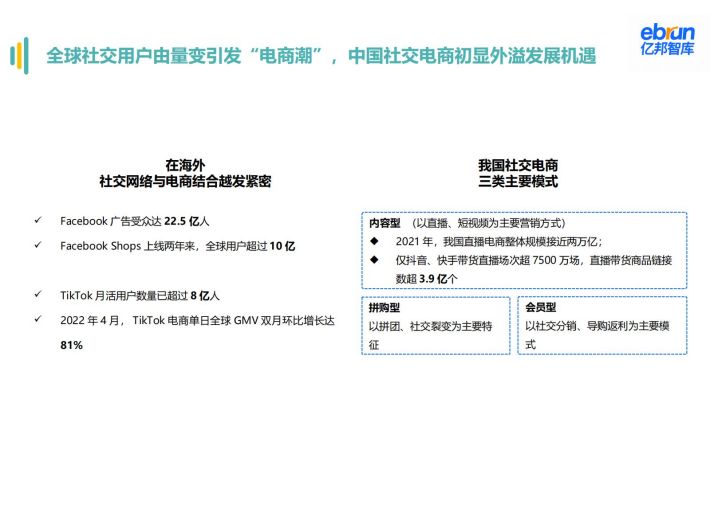 全球社交用户由量变引发“电商潮”，中国社交电商初显外溢发展机遇

ebrun
亿邦智库

在海外
社交网络与电商结合越发紧密

✓ Facebook 广告受众达 22.5 亿人
✓ Facebook Shops 上线两年来，全球用户超过 10 亿

✓ TikTok 月活用户数量已超过 8 亿人
✓ 2022 年 4 月，TikTok 电商单日全球 GMV 双月环比增长达 81%

我国社交电商
三类主要模式

内容型 （以直播、短视频为主要营销方式）
◆ 2021 年，我国直播电商整体规模接近两万亿；
◆ 仅抖音、快手带货直播场次超 7500 万场，直播带货商品链接数超 3.9 亿个

拼购型
以拼团、社交裂变为主要特征

会员型
以社交分销、导购返利为主要模式